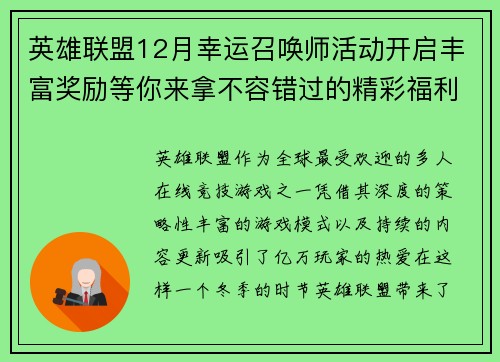 英雄联盟12月幸运召唤师活动开启丰富奖励等你来拿不容错过的精彩福利

英雄联盟作为全球最受欢迎的多人在线竞技游戏之一凭借其深度的策略性丰富的游戏模式以及持续的内容更新吸引了亿万玩家的热爱在这样一个冬季的时节英雄联盟带来了